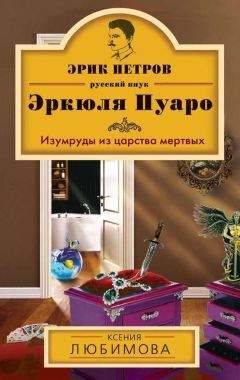 ЭРИК ПЕТРОВ
русский внук
Эркюля Пуаро

Изумруды из царства мертвых

КСЕНИЯ
ЛЮБИМОВА